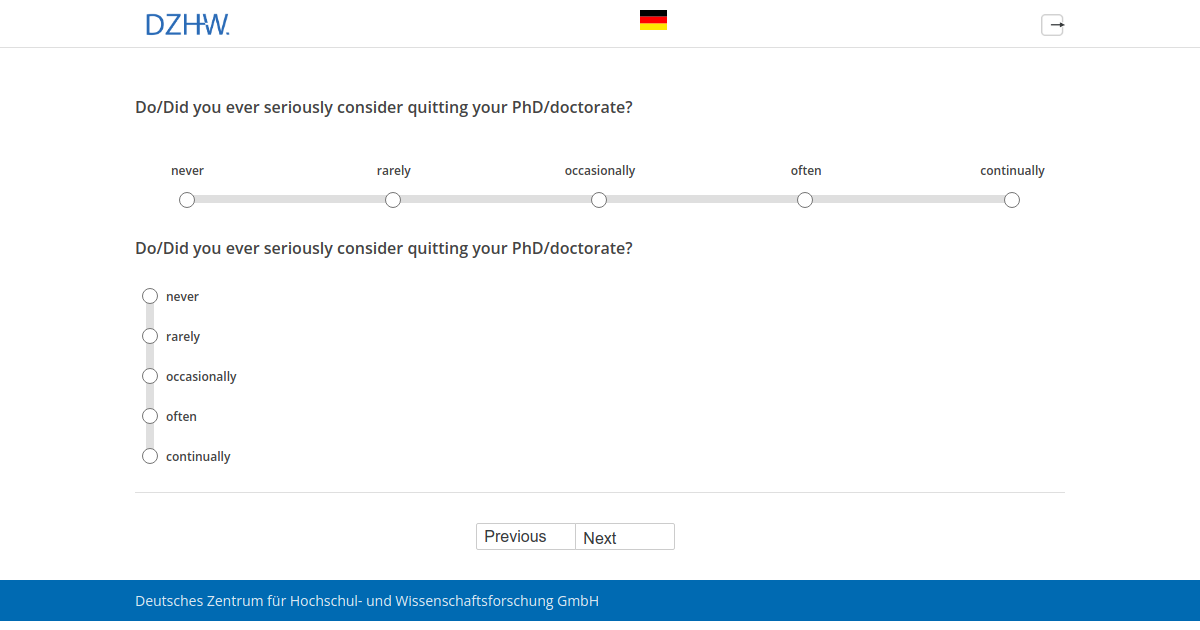 DZHW.

Do/Did you ever seriously consider quitting your PhD/doctorate?

never rarely occasionally often continually

Do/Did you ever seriously consider quitting your PhD/doctorate?

never
rarely
occasionally
often
continually

Previous Next

Deutsches Zentrum für Hochschul- und Wissenschaftsforschung GmbH